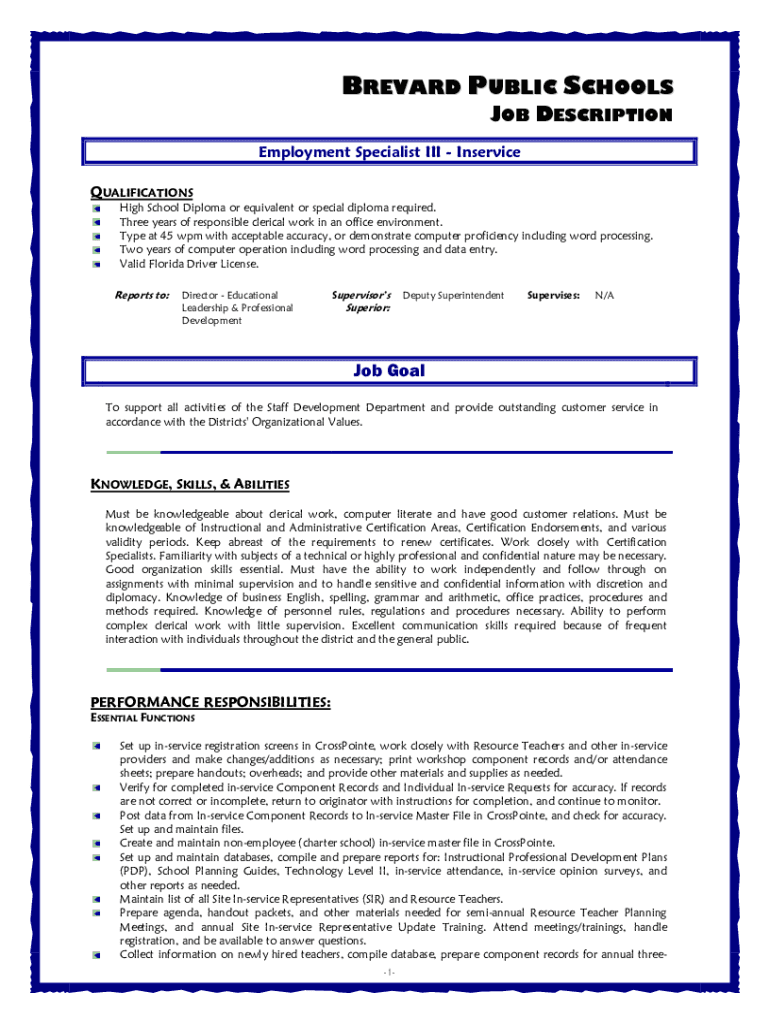 BREVARD PUBLIC SCHOOLS
JOB DESCRIPTION

Employment Specialist III - Inservice

QUALIFICATIONS
High School Diploma or equivalent or special diploma required.
Three years of responsible clerical work in an office environment.
Type at 45 wpm with acceptable accuracy, or demonstrate computer proficiency including word processing.
Two years of computer operation including word processing and data entry.
Valid Florida Driver License.

Reports to: Director - Educational Leadership & Professional Development
Supervisor's Superior: Deputy Superintendent
Supervises: N/A

Job Goal

To support all activities of the Staff Development Department and provide outstanding customer service in accordance with the Districts' Organizational Values.

KNOWLEDGE, SKILLS, & ABILITIES

Must be knowledgeable about clerical work, computer literate and have good customer relations. Must be knowledgeable of Instructional and Administrative Certification Areas, Certification Endorsements, and various validity periods. Keep abreast of the requirements to renew certificates. Work closely with Certification Specialists. Familiarity with subjects of a technical or highly professional and confidential nature may be necessary. Good organization skills essential. Must have the ability to work independently and follow through on assignments with minimal supervision and to handle sensitive and confidential information with discretion and diplomacy. Knowledge of business English, spelling, grammar and arithmetic, office practices, procedures and methods required. Knowledge of personnel rules, regulations and procedures necessary. Ability to perform complex clerical work with little supervision. Excellent communication skills required because of frequent interaction with individuals throughout the district and the general public.

PERFORMANCE RESPONSIBILITIES:
ESSENTIAL FUNCTIONS

Set up in-service registration screens in CrossPointe, work closely with Resource Teachers and other in-service providers and make changes/additions as necessary; print workshop component records and/or attendance sheets; prepare handouts; overheads; and provide other materials and supplies as needed.
Verify for completed in-service Component Records and Individual In-service Requests for accuracy. If records are not correct or incomplete, return to originator with instructions for completion, and continue to monitor.
Post data from In-service Component Records to In-service Master File in CrossPointe, and check for accuracy. Set up and maintain files.
Create and maintain non-employee (charter school) in-service master file in CrossPointe.
Set up and maintain databases, compile and prepare reports for: Instructional Professional Development Plans (PDP), School Planning Guides, Technology Level II, in-service attendance, in-service opinion surveys, and other reports as needed.
Maintain list of all Site In-service Representatives (SIR) and Resource Teachers.
Prepare agenda, handout packets, and other materials needed for semi-annual Resource Teacher Planning Meetings, and annual Site In-service Representative Update Training. Attend meetings/trainings, handle registration, and be available to answer questions.
Collect information on newly hired teachers, compile database, prepare component records for annual three-

-1-